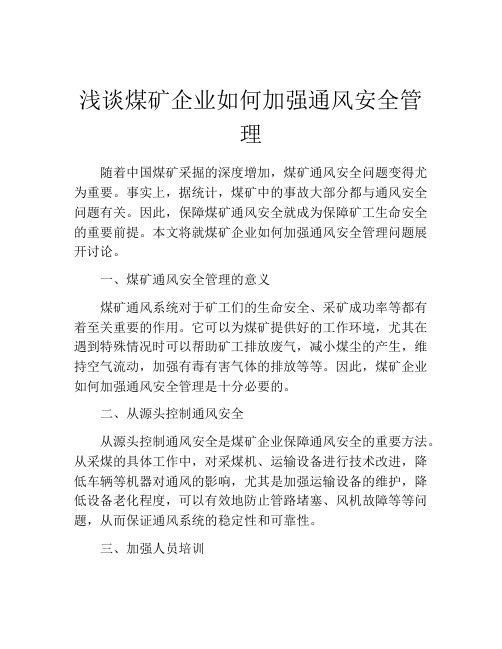 浅谈煤矿企业如何加强通风安全管理

随着中国煤矿采掘的深度增加，煤矿通风安全问题变得尤为重要。事实上，据统计，煤矿中的事故大部分都与通风安全问题有关。因此，保障煤矿通风安全就成为保障矿工生命安全的重要前提。本文将就煤矿企业如何加强通风安全管理问题展开讨论。

一、煤矿通风安全管理的意义

煤矿通风系统对于矿工们的生命安全、采矿成功率等都有着至关重要的作用。它可以为煤矿提供好的工作环境，尤其在遇到特殊情况时可以帮助矿工排放废气，减小煤尘的产生，维持空气流动，加强有毒有害气体的排放等等。因此，煤矿企业如何加强通风安全管理是十分必要的。

二、从源头控制通风安全

从源头控制通风安全是煤矿企业保障通风安全的重要方法。从采煤的具体工作中，对采煤机、运输设备进行技术改进，降低车辆等机器对通风的影响，尤其是加强运输设备的维护，降低设备老化程度，可以有效地防止管路堵塞、风机故障等等问题，从而保证通风系统的稳定性和可靠性。

三、加强人员培训